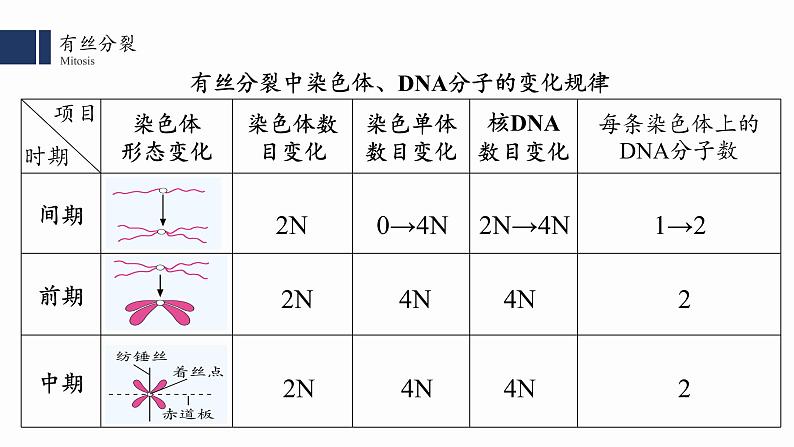 有丝分裂
Mitosis

有丝分裂中染色体、DNA分子的变化规律

| 项目 时期 | 染色体形态变化 | 染色体数目变化 | 染色单体数目变化 | 核DNA数目变化 | 每条染色体上的DNA分子数 |
|---|---|---|---|---|---|
| 间期 | | 2N | 0→4N | 2N→4N | 1→2 |
| 前期 | | 2N | 4N | 4N | 2 |
| 中期 | 纺锤丝 着丝点 赤道板 | 2N | 4N | 4N | 2 |